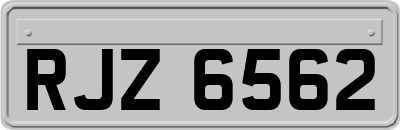 RJZ 6562